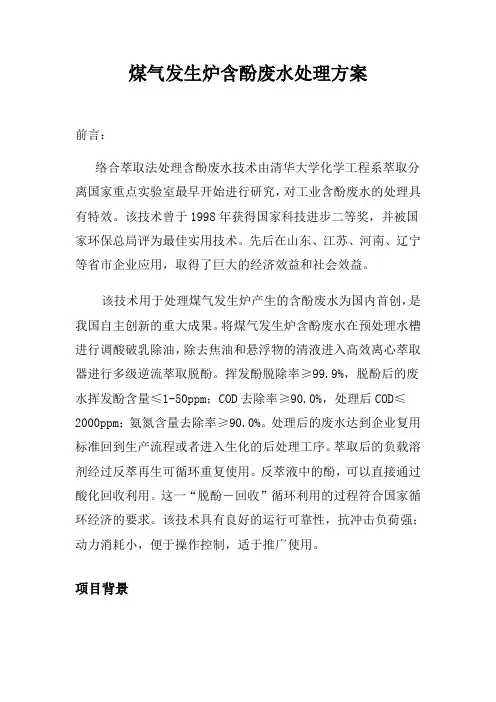 煤气发生炉含酚废水处理方案

前言：

络合萃取法处理含酚废水技术由清华大学化学工程系萃取分离国家重点实验室最早开始进行研究，对工业含酚废水的处理具有特效。该技术曾于1998年获得国家科技进步二等奖，并被国家环保总局评为最佳实用技术。先后在山东、江苏、河南、辽宁等省市企业应用，取得了巨大的经济效益和社会效益。

该技术用于处理煤气发生炉产生的含酚废水为国内首创，是我国自主创新的重大成果。将煤气发生炉含酚废水在预处理水槽进行调酸破乳除油，除去焦油和悬浮物的清液进入高效离心萃取器进行多级逆流萃取脱酚。挥发酚脱除率≥99.9%，脱酚后的废水挥发酚含量≤1-50ppm；COD去除率≥90.0%，处理后COD≤2000ppm；氨氮含量去除率≥90.0%。处理后的废水达到企业复用标准回到生产流程或者进入生化的后处理工序。萃取后的负载溶剂经过反萃再生可循环重复使用。反萃液中的酚，可以直接通过酸化回收利用。这一“脱酚－回收”循环利用的过程符合国家循环经济的要求。该技术具有良好的运行可靠性，抗冲击负荷强；动力消耗小，便于操作控制，适于推广使用。

项目背景